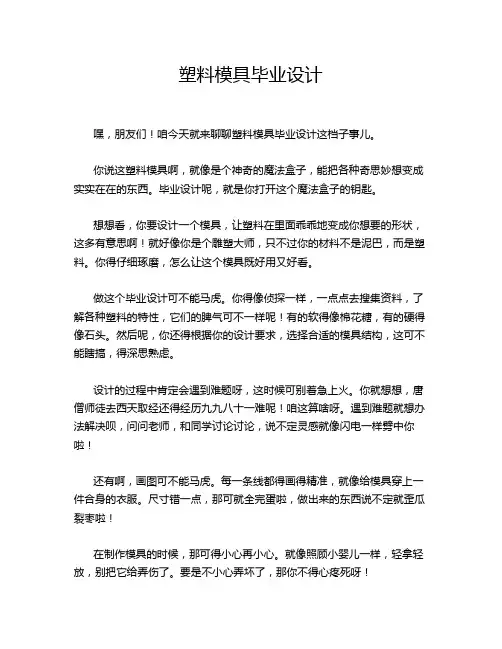 塑料模具毕业设计

嘿，朋友们！咱今天就来聊聊塑料模具毕业设计这档子事儿。

你说这塑料模具啊，就像是个神奇的魔法盒子，能把各种奇思妙想变成实实在在的东西。毕业设计呢，就是你打开这个魔法盒子的钥匙。

想想看，你要设计一个模具，让塑料在里面乖乖地变成你想要的形状，这多有意思啊！就好像你是个雕塑大师，只不过你的材料不是泥巴，而是塑料。你得仔细琢磨，怎么让这个模具既好用又好看。

做这个毕业设计可不能马虎。你得像侦探一样，一点点去搜集资料，了解各种塑料的特性，它们的脾气可不一样呢！有的软得像棉花糖，有的硬得像石头。然后呢，你还得根据你的设计要求，选择合适的模具结构，这可不能瞎搞，得深思熟虑。

设计的过程中肯定会遇到难题呀，这时候可别着急上火。你就想想，唐僧师徒去西天取经还得经历九九八十一难呢！咱这算啥呀。遇到难题就想办法解决呗，问问老师，和同学讨论讨论，说不定灵感就像闪电一样劈中你啦！

还有啊，画图可不能马虎。每一条线都得画得精准，就像给模具穿上一件合身的衣服。尺寸错一点，那可就全完蛋啦，做出来的东西说不定就歪瓜裂枣啦！

在制作模具的时候，那可得小心再小心。就像照顾小婴儿一样，轻拿轻放，别把它给弄伤了。要是不小心弄坏了，那你不得心疼死呀！